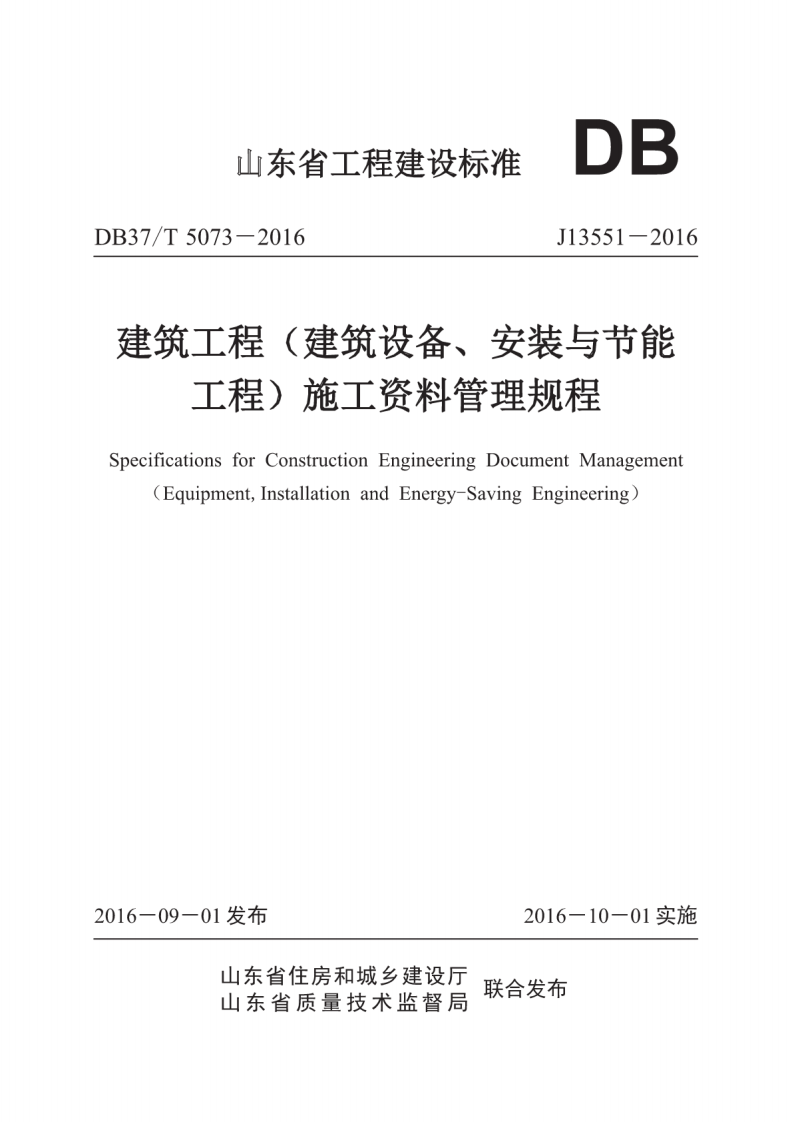 山东省工程建设标准 DB

DB37/T 5073－2016 J13551－2016

建筑工程（建筑设备、安装与节能工程）施工资料管理规程

Specifications for Construction Engineering Document Management （Equipment, Installation and Energy-Saving Engineering）

2016－09－01 发布 2016－10－01 实施

山东省住房和城乡建设厅
山东省质量技术监督局 联合发布